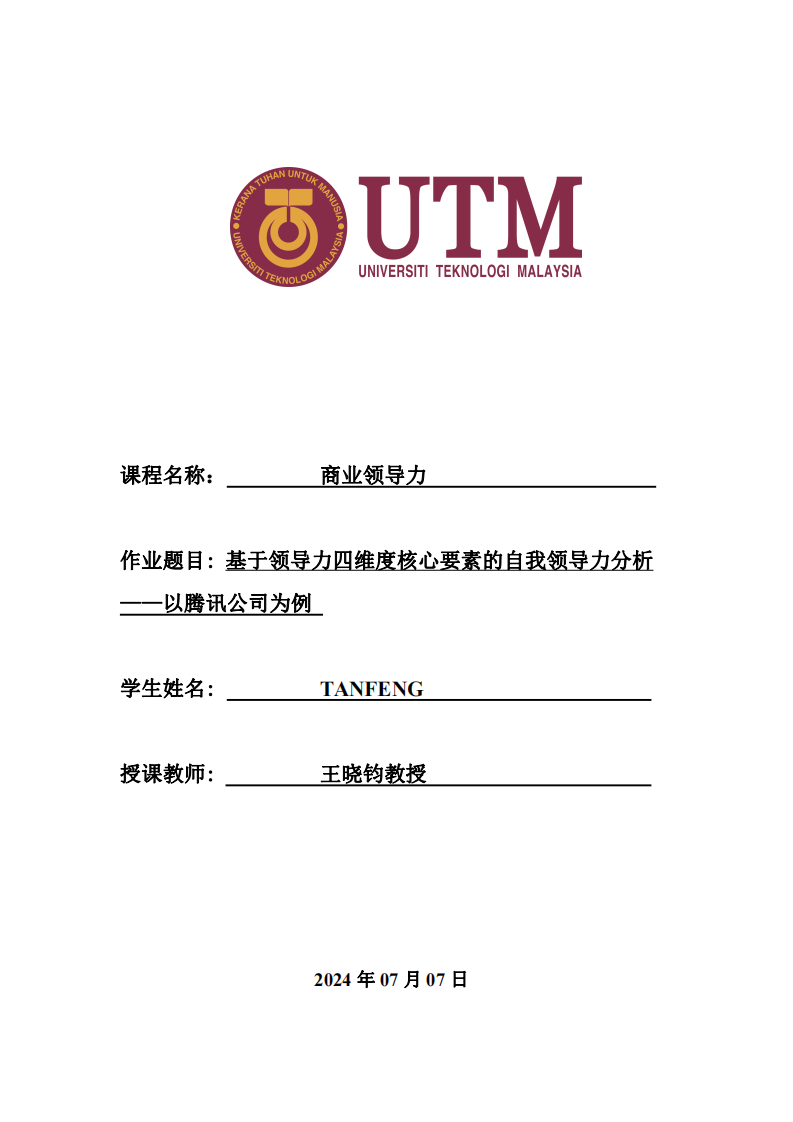 KERANA TUHAN UNTUK MANUSIA
UNIVERSITI TEKNOLOGI MALAYSIA

UTM
UNIVERSITI TEKNOLOGI MALAYSIA

课程名称： 商业领导力

作业题目: 基于领导力四维度核心要素的自我领导力分析——以腾讯公司为例

学生姓名: TANFENG

授课教师: 王晓钧教授

2024 年 07 月 07 日